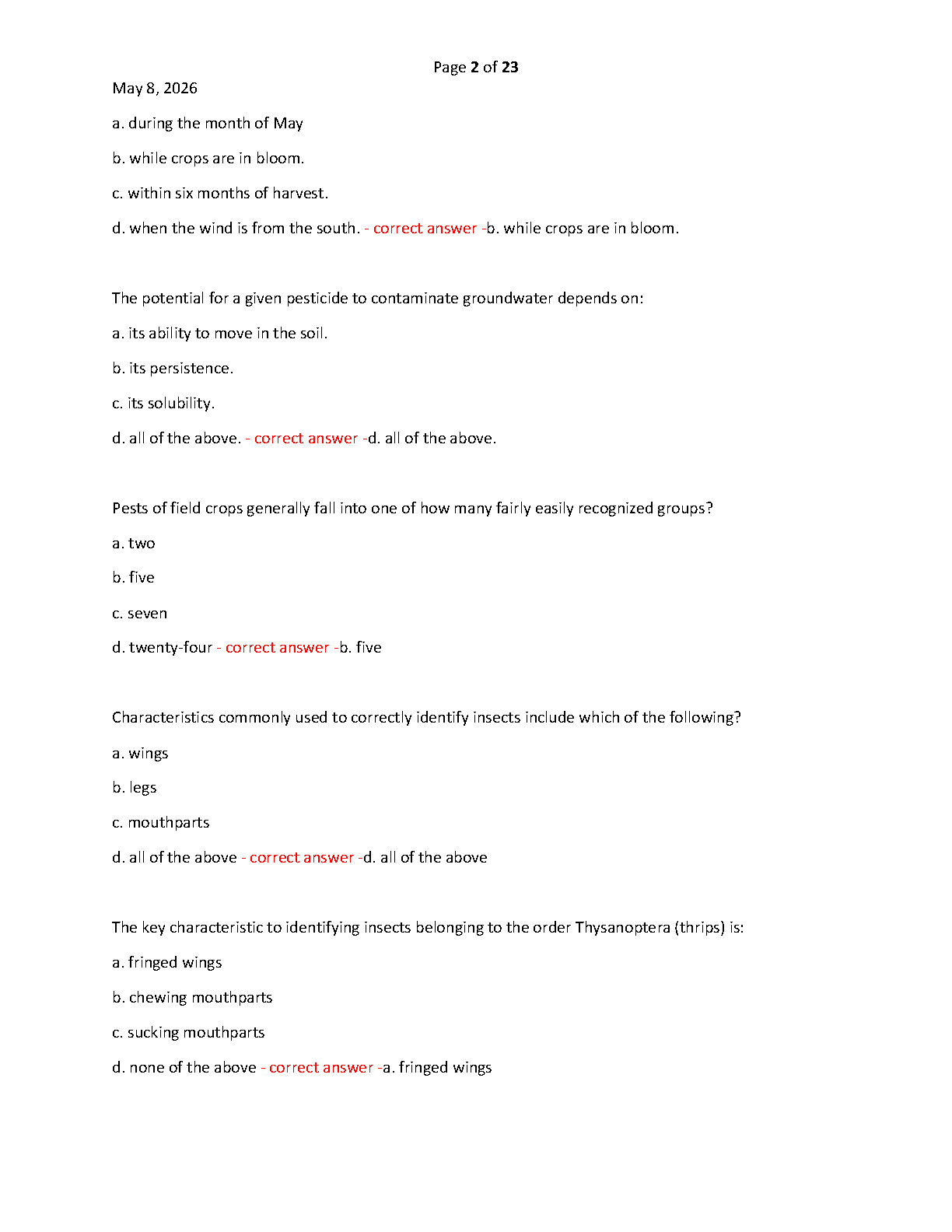 Page 2 of 23

May 8, 2026

a. during the month of May

b. while crops are in bloom.

c. within six months of harvest.

d. when the wind is from the south. - correct answer -b. while crops are in bloom.

The potential for a given pesticide to contaminate groundwater depends on:

a. its ability to move in the soil.

b. its persistence.

c. its solubility.

d. all of the above. - correct answer -d. all of the above.

Pests of field crops generally fall into one of how many fairly easily recognized groups?

a. two

b. five

c. seven

d. twenty-four - correct answer -b. five

Characteristics commonly used to correctly identify insects include which of the following?

a. wings

b. legs

c. mouthparts

d. all of the above - correct answer -d. all of the above

The key characteristic to identifying insects belonging to the order Thysanoptera (thrips) is:

a. fringed wings

b. chewing mouthparts

c. sucking mouthparts

d. none of the above - correct answer -a. fringed wings